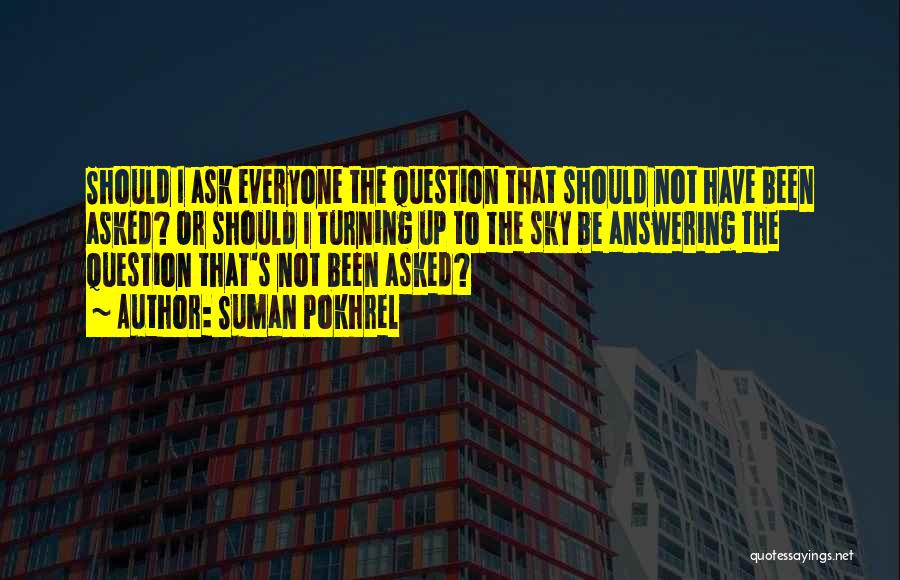 SHOULD I ASK EVERYONE THE QUESTION THAT SHOULD NOT HAVE BEEN ASKED? OR SHOULD I TURNING UP TO THE SKY BE ANSWERING THE QUESTION THAT'S NOT BEEN ASKED?

~ AUTHOR: SUMAN POKHREL

quotessayings.net